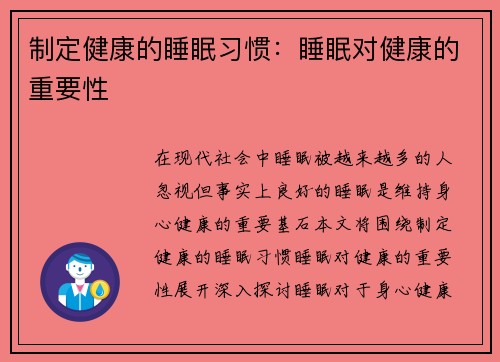 制定健康的睡眠习惯：睡眠对健康的重要性

在现代社会中睡眠被越来越多的人忽视但事实上良好的睡眠是维持身心健康的重要基石本文将围绕制定健康的睡眠习惯睡眠对健康的重要性展开深入探讨睡眠对于身心健康